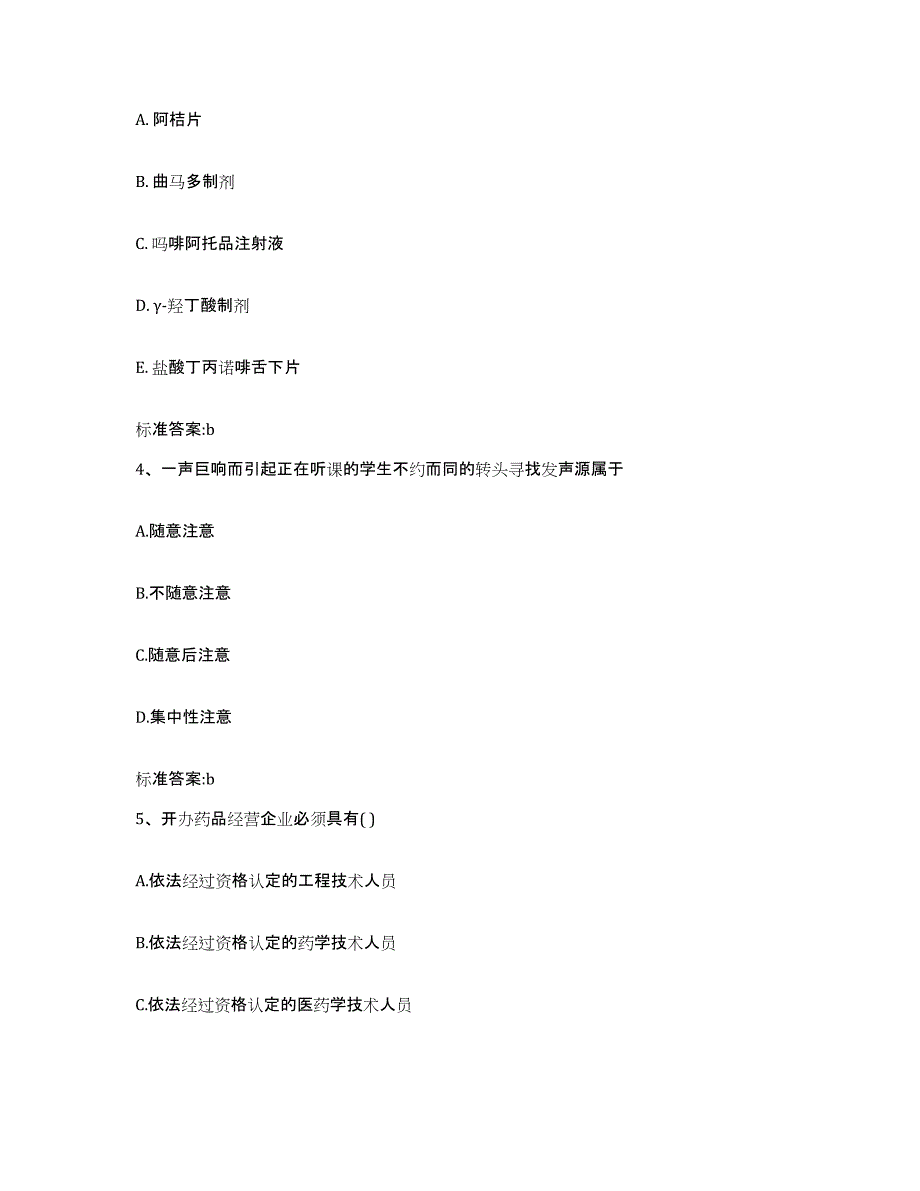 A. 阿桔片

B. 曲马多制剂

C. 吗啡阿托品注射液

D. γ-羟丁酸制剂

E. 盐酸丁丙诺啡舌下片

标准答案:b

4、一声巨响而引起正在听课的学生不约而同的转头寻找发声源属于

A.随意注意

B.不随意注意

C.随意后注意

D.集中性注意

标准答案:b

5、开办药品经营企业必须具有( )

A.依法经过资格认定的工程技术人员

B.依法经过资格认定的药学技术人员

C.依法经过资格认定的医药学技术人员